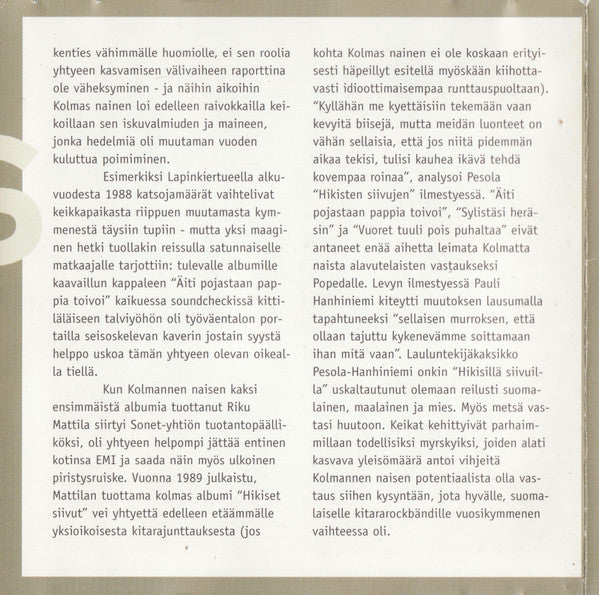 kenties vähimmälle huomiolle, ei sen roolia yhtyeen kasvamisen välivaiheen raporttina ole väheksyminen - ja näihin aikoihin Kolmas nainen loi edelleen raivokkailla keikoillaan sen iskuvalmiuden ja maineen, jonka hedelmiä oli muutaman vuoden kuluttua poimiminen.

Esimerkiksi Lapinkiertueella alkuvuodesta 1988 katsojamäärät vaihtelivat keikkapaikasta riippuen muutamasta kymmenestä täysiin tupiin - mutta yksi maaginen hetki tuollakin reissulla satunnaiselle matkaajalle tarjottiin: tulevalle albumille kaavaillun kappaleen "Äiti pojastaan pappia toivoi" kaikuessa soundcheckissä kittiläläiseen talviyöhön oli työväentalon portailla seisoskelevan kaverin jostain syystä helppo uskoa tämän yhtyeen olevan oikealla tiellä.

Kun Kolmannen naisen kaksi ensimmäistä albumia tuottanut Riku Mattila siirtyi Sonet-yhtiön tuotantopäälliköksi, oli yhtyeen helpompi jättää entinen kotinsa EMI ja saada näin myös ulkoinen piristysruiske. Vuonna 1989 julkaistu, Mattilan tuottama kolmas albumi "Hikiset siivut" vei yhtyettä edelleen etäämmälle yksioikoisesta kitarajunttauksesta (jos kohta Kolmas nainen ei ole koskaan erityisesti häpeillyt esitellä myöskään kiihottavasti idioottimaisempaa runttauspuoltaan). "Kyllähän me kyettäisiin tekemään vaan kevyitä biisejä, mutta meidän luonteet on vähän sellaisia, että jos niitä pidemmän aikaa tekisi, tulisi kauhea ikävä tehdä kovempaa roinaa", analysoi Pesola "Hikisten siivujen" ilmestyessä. "Äiti pojastaan pappia toivoi", "Sylistäsi heräsin" ja "Vuoret tuuli pois puhaltaa" eivät antaneet enää aihetta leimata Kolmatta naista alavutelaisten vastaukseksi Popedalle. Levyn ilmestyessä Pauli Hanhiniemi kiteytti muutoksen lausumalla tapahtuneeksi "sellaisen murroksen, että ollaan tajuttu kykenevämme soittamaan ihan mitä vaan". Lauluntekijäkaksikko Pesola-Hanhiniemi onkin "Hikisillä siivuilla" uskaltautunut olemaan reilusti suomalainen, maalainen ja mies. Myös metsä vastasi huutoon. Keikat kehittyivät parhaimmillaan todellisiksi myrskyiksi, joiden alati kasvava yleisömäärä antoi vihjeitä Kolmannen naisen potentiaalista olla vastaus siihen kysyntään, jota hyvälle, suomalaiselle kitararockbändille vuosikymmenen vaihteessa oli.